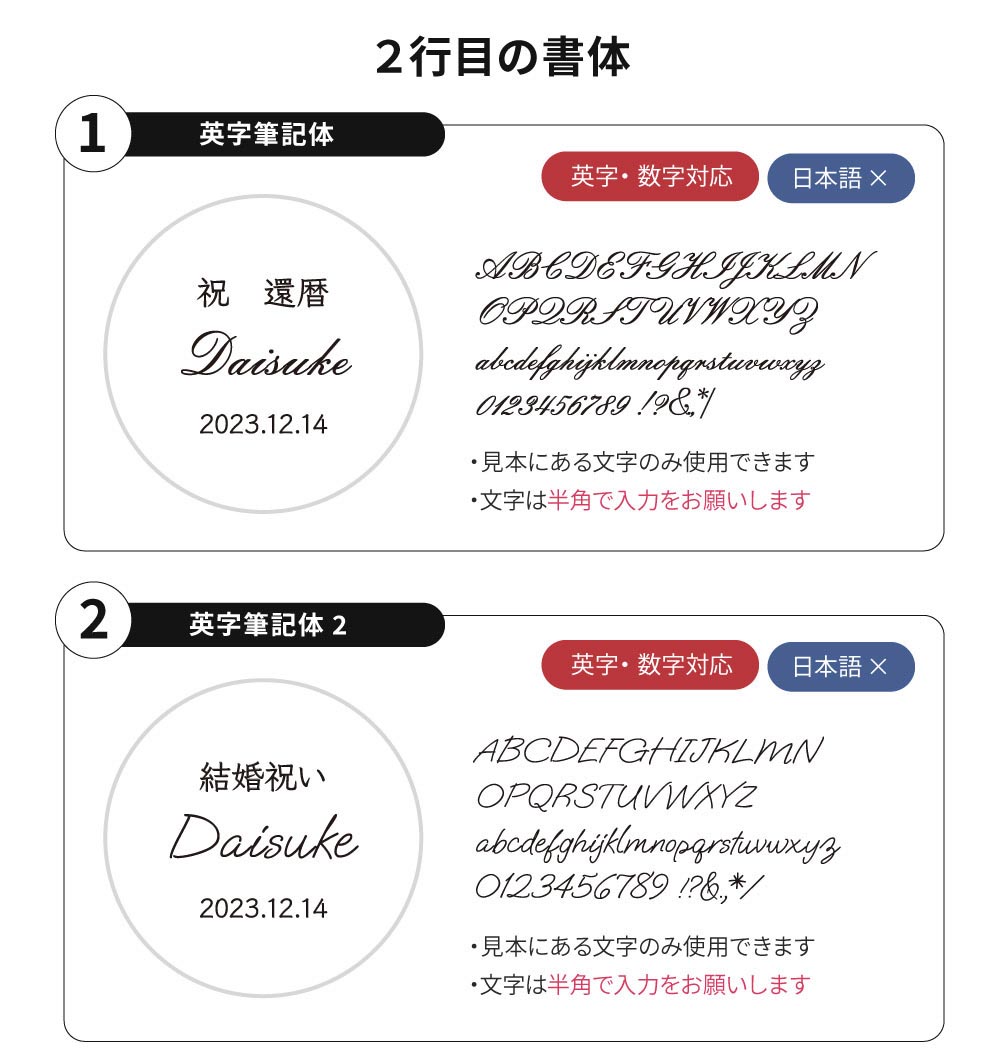 2行目の書体

1 英字筆記体

英字・数字対応 日本語 ×

祝　還暦
Daisuke
2023.12.14

ABCDEFGHIJKLMN
OPQRSTUVWXYZ
abcdefghijklmnopqrstuvwxyz
0123456789 !?&,*/

・見本にある文字のみ使用できます
・文字は半角で入力をお願いします

2 英字筆記体 2

英字・数字対応 日本語 ×

結婚祝い
Daisuke
2023.12.14

ABCDEFGHIJKLMN
OPQRSTUVWXYZ
abcdefghijklmnopqrstuvwxyz
0123456789 !?&,*/

・見本にある文字のみ使用できます
・文字は半角で入力をお願いします